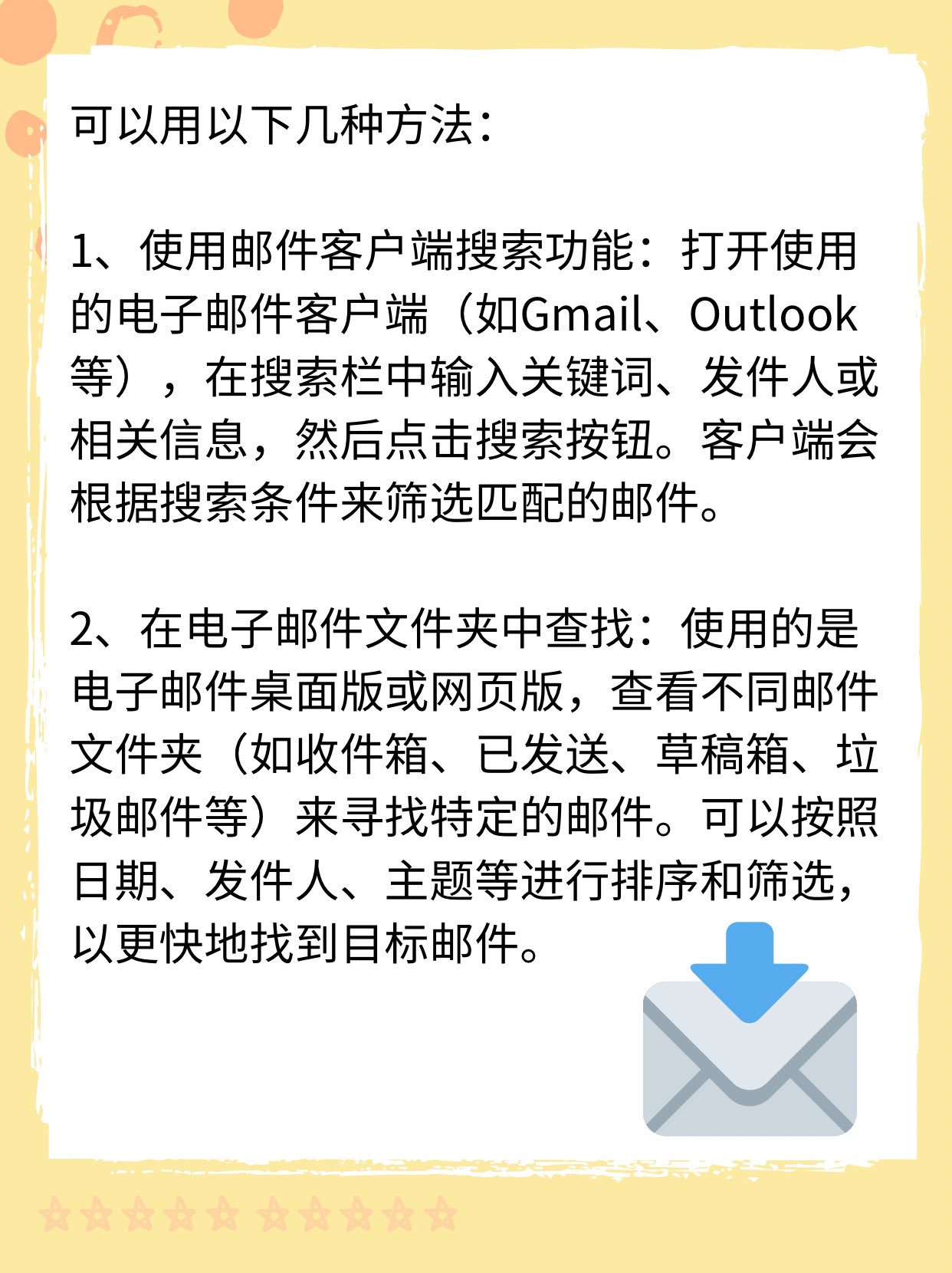 可以用以下几种方法：

1、使用邮件客户端搜索功能：打开使用的电子邮件客户端（如Gmail、Outlook等），在搜索栏中输入关键词、发件人或相关信息，然后点击搜索按钮。客户端会根据搜索条件来筛选匹配的邮件。

2、在电子邮件文件夹中查找：使用的是电子邮件桌面版或网页版，查看不同邮件文件夹（如收件箱、已发送、草稿箱、垃圾邮件等）来寻找特定的邮件。可以按照日期、发件人、主题等进行排序和筛选，以更快地找到目标邮件。